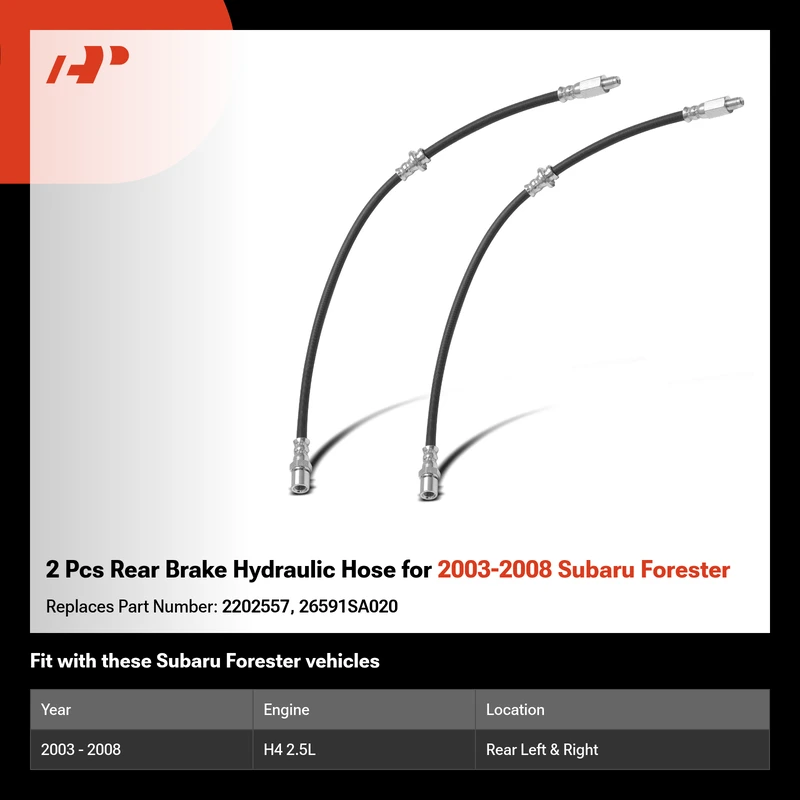 2 Pcs Rear Brake Hydraulic Hose for 2003-2008 Subaru Forester

Replaces Part Number: 2202557, 26591SA020

Fit with these Subaru Forester vehicles

| Year | Engine | Location |
|---|---|---|
| 2003 - 2008 | H4 2.5L | Rear Left & Right |